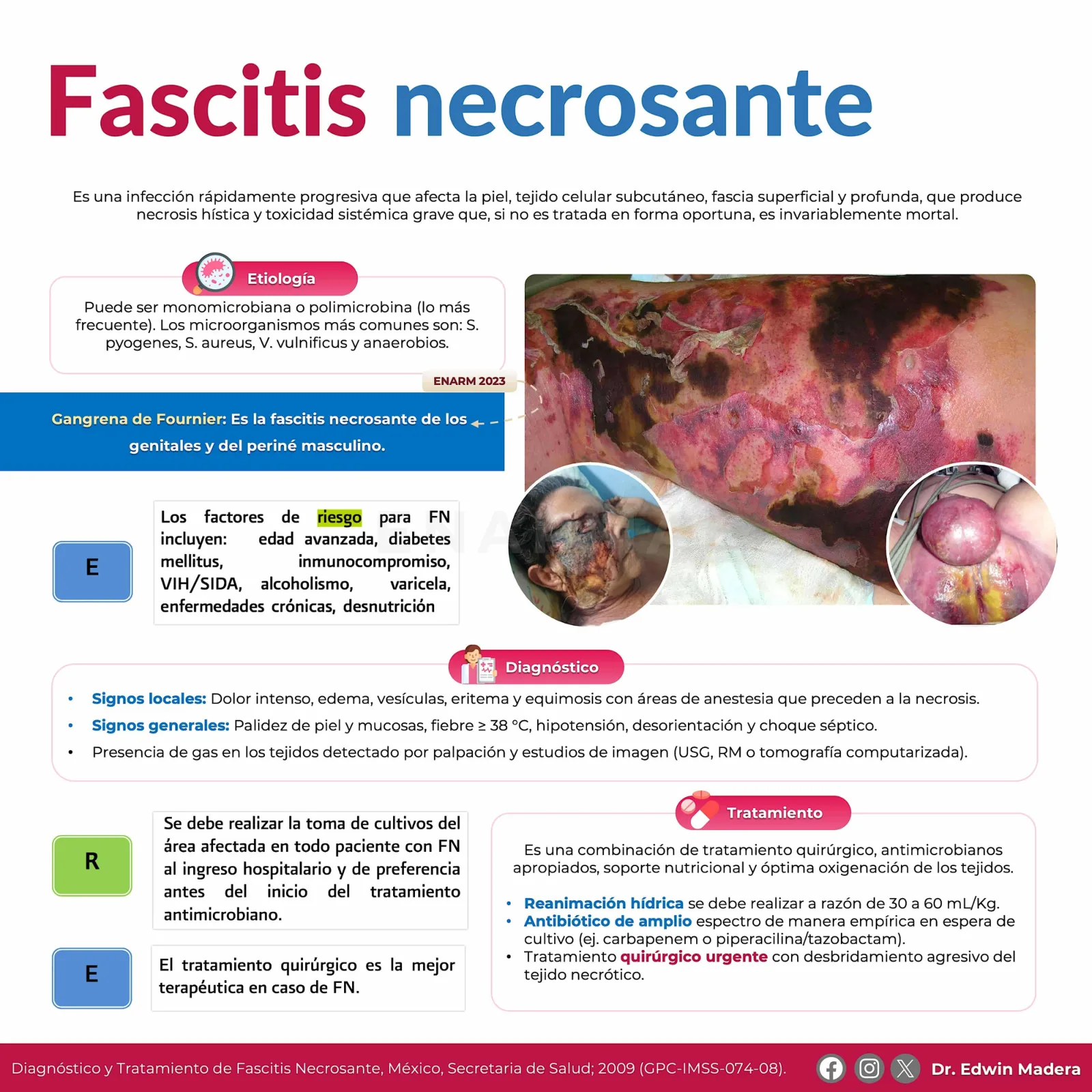 Fascitis necrosante

Es una infección rápidamente progresiva que afecta la piel, tejido celular subcutáneo, fascia superficial y profunda, que produce necrosis hística y toxicidad sistémica grave que, si no es tratada en forma oportuna, es invariablemente mortal.

Etiología

Puede ser monomicrobiana o polimicrobina (lo más frecuente). Los microorganismos más comunes son: S. pyogenes, S. aureus, V. vulnificus y anaerobios.

ENARM 2023

Gangrena de Fournier: Es la fascitis necrosante de los genitales y del periné masculino.

E

Los factores de riesgo para FN incluyen: edad avanzada, diabetes mellitus, inmunocompromiso, VIH/SIDA, alcoholismo, varicela, enfermedades crónicas, desnutrición

Diagnóstico

• Signos locales: Dolor intenso, edema, vesículas, eritema y equimosis con áreas de anestesia que preceden a la necrosis.
• Signos generales: Palidez de piel y mucosas, fiebre ≥ 38 °C, hipotensión, desorientación y choque séptico.
• Presencia de gas en los tejidos detectado por palpación y estudios de imagen (USG, RM o tomografía computarizada).

R

Se debe realizar la toma de cultivos del área afectada en todo paciente con FN al ingreso hospitalario y de preferencia antes del inicio del tratamiento antimicrobiano.

E

El tratamiento quirúrgico es la mejor terapéutica en caso de FN.

Tratamiento

Es una combinación de tratamiento quirúrgico, antimicrobianos apropiados, soporte nutricional y óptima oxigenación de los tejidos.

• Reanimación hídrica se debe realizar a razón de 30 a 60 mL/Kg.
• Antibiótico de amplio espectro de manera empírica en espera de cultivo (ej. carbapenem o piperacilina/tazobactam).
• Tratamiento quirúrgico urgente con desbridamiento agresivo del tejido necrótico.

Diagnóstico y Tratamiento de Fascitis Necrosante, México, Secretaria de Salud; 2009 (GPC-IMSS-074-08).

Dr. Edwin Madera